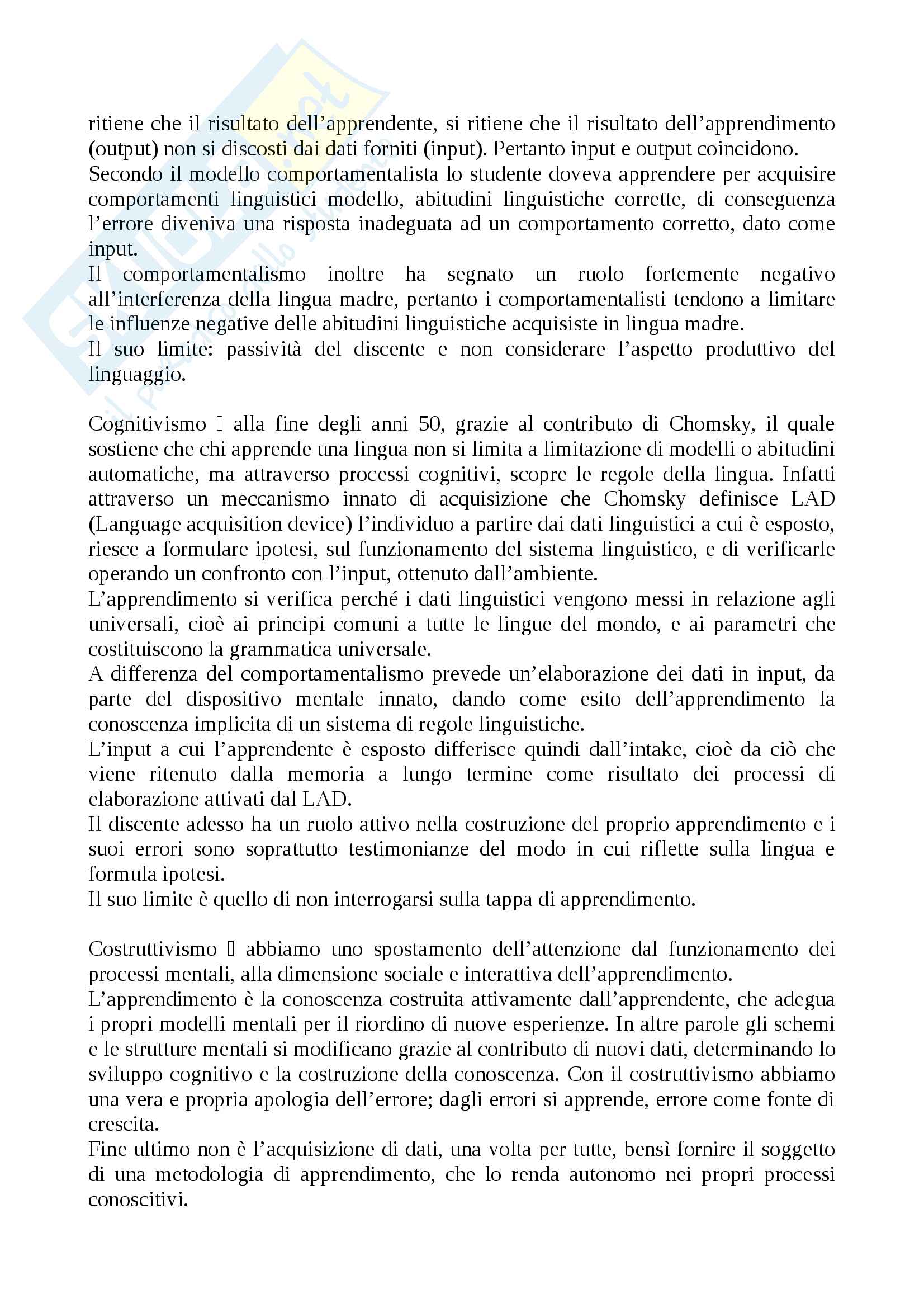 ritiene che il risultato dell'apprendente, si ritiene che il risultato dell'apprendimento (output) non si discosti dai dati forniti (input). Pertanto input e output coincidono.
Secondo il modello comportamentalista lo studente doveva apprendere per acquisire comportamenti linguistici modello, abitudini linguistiche corrette, di conseguenza l'errore diveniva una risposta inadeguata ad un comportamento corretto, dato come input.
Il comportamentalismo inoltre ha segnato un ruolo fortemente negativo all'interferenza della lingua madre, pertanto i comportamentalisti tendono a limitare le influenze negative delle abitudini linguistiche acquisiste in lingua madre.
Il suo limite: passività del discente e non considerare l'aspetto produttivo del linguaggio.

Cognitivismo  alla fine degli anni 50, grazie al contributo di Chomsky, il quale sostiene che chi apprende una lingua non si limita a limitazione di modelli o abitudini automatiche, ma attraverso processi cognitivi, scopre le regole della lingua. Infatti attraverso un meccanismo innato di acquisizione che Chomsky definisce LAD (Language acquisition device) l'individuo a partire dai dati linguistici a cui è esposto, riesce a formulare ipotesi, sul funzionamento del sistema linguistico, e di verificarle operando un confronto con l'input, ottenuto dall'ambiente.
L'apprendimento si verifica perché i dati linguistici vengono messi in relazione agli universali, cioè ai principi comuni a tutte le lingue del mondo, e ai parametri che costituiscono la grammatica universale.
A differenza del comportamentalismo prevede un'elaborazione dei dati in input, da parte del dispositivo mentale innato, dando come esito dell'apprendimento la conoscenza implicita di un sistema di regole linguistiche.
L'input a cui l'apprendente è esposto differisce quindi dall'intake, cioè da ciò che viene ritenuto dalla memoria a lungo termine come risultato dei processi di elaborazione attivati dal LAD.
Il discente adesso ha un ruolo attivo nella costruzione del proprio apprendimento e i suoi errori sono soprattutto testimonianze del modo in cui riflette sulla lingua e formula ipotesi.
Il suo limite è quello di non interrogarsi sulla tappa di apprendimento.

Costruttivismo  abbiamo uno spostamento dell'attenzione dal funzionamento dei processi mentali, alla dimensione sociale e interattiva dell'apprendimento.
L'apprendimento è la conoscenza costruita attivamente dall'apprendente, che adegua i propri modelli mentali per il riordino di nuove esperienze. In altre parole gli schemi e le strutture mentali si modificano grazie al contributo di nuovi dati, determinando lo sviluppo cognitivo e la costruzione della conoscenza. Con il costruttivismo abbiamo una vera e propria apologia dell'errore; dagli errori si apprende, errore come fonte di crescita.
Fine ultimo non è l'acquisizione di dati, una volta per tutte, bensì fornire il soggetto di una metodologia di apprendimento, che lo renda autonomo nei propri processi conoscitivi.